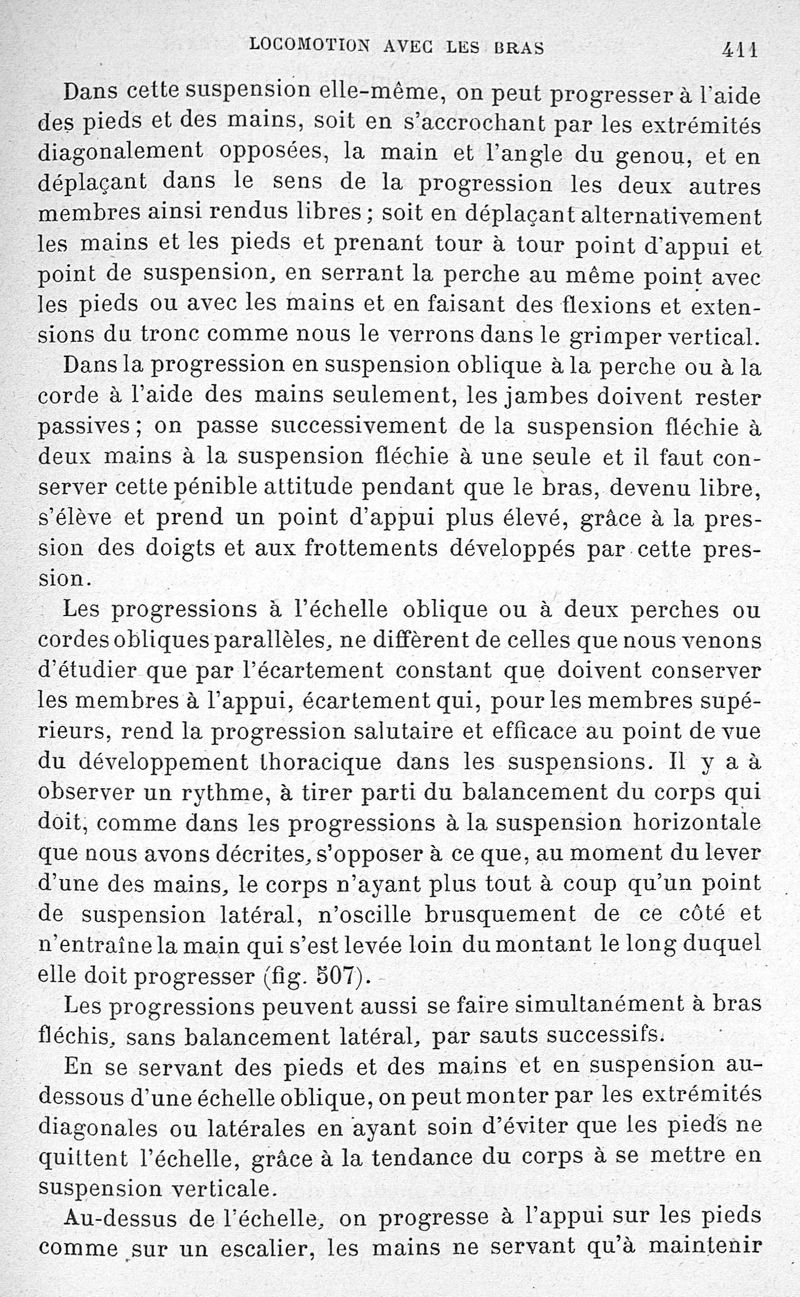 LOCOMOTION AVEC LES BRAS 411

Dans cette suspension elle-même, on peut progresser à l'aide des pieds et des mains, soit en s'accrochant par les extrémités diagonalement opposées, la main et l'angle du genou, et en déplaçant dans le sens de la progression les deux autres membres ainsi rendus libres; soit en déplaçant alternativement les mains et les pieds et prenant tour à tour point d'appui et point de suspension, en serrant la perche au même point avec les pieds ou avec les mains et en faisant des flexions et extensions du tronc comme nous le verrons dans le grimper vertical.

Dans la progression en suspension oblique à la perche ou à la corde à l'aide des mains seulement, les jambes doivent rester passives; on passe successivement de la suspension fléchie à deux mains à la suspension fléchie à une seule et il faut conserver cette pénible attitude pendant que le bras, devenu libre, s'élève et prend un point d'appui plus élevé, grâce à la pression des doigts et aux frottements développés par cette pression.

Les progressions à l'échelle oblique ou à deux perches ou cordes obliques parallèles, ne diffèrent de celles que nous venons d'étudier que par l'écartement constant que doivent conserver les membres à l'appui, écartement qui, pour les membres supérieurs, rend la progression salutaire et efficace au point de vue du développement thoracique dans les suspensions. Il y a à observer un rythme, à tirer parti du balancement du corps qui doit, comme dans les progressions à la suspension horizontale que nous avons décrites, s'opposer à ce que, au moment du lever d'une des mains, le corps n'ayant plus tout à coup qu'un point de suspension latéral, n'oscille brusquement de ce côté et n'entraîne la main qui s'est levée loin du montant le long duquel elle doit progresser (fig. 507).

Les progressions peuvent aussi se faire simultanément à bras fléchis, sans balancement latéral, par sauts successifs.

En se servant des pieds et des mains et en suspension au-dessous d'une échelle oblique, on peut monter par les extrémités diagonales ou latérales en ayant soin d'éviter que les pieds ne quittent l'échelle, grâce à la tendance du corps à se mettre en suspension verticale.

Au-dessus de l'échelle, on progresse à l'appui sur les pieds comme sur un escalier, les mains ne servant qu'à maintenir